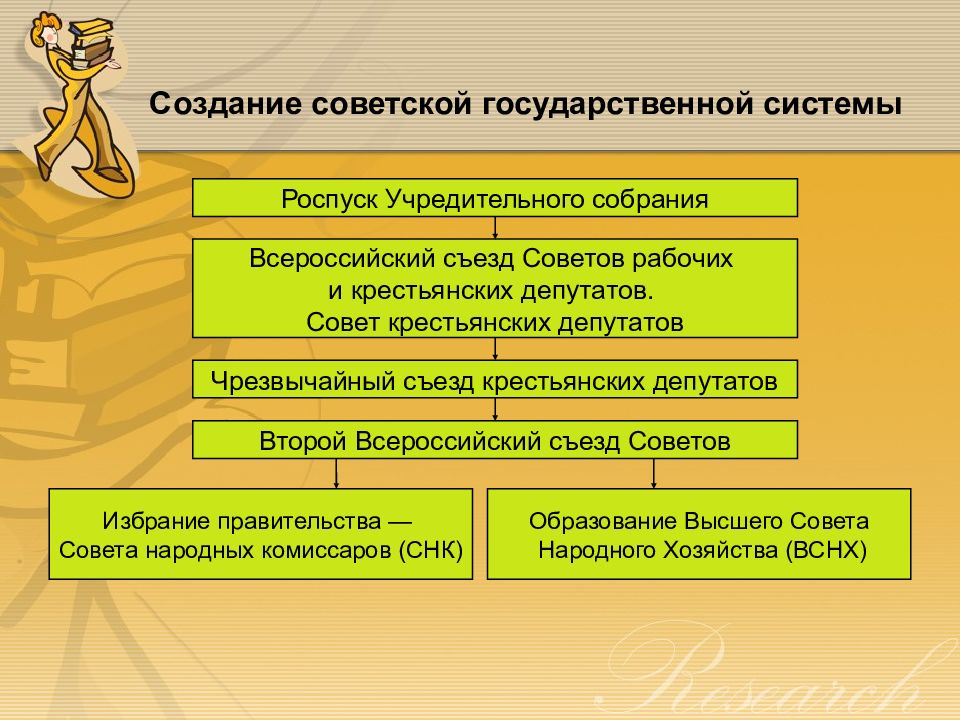 Создание советской государственной системы

Роспуск Учредительного собрания

Всероссийский съезд Советов рабочих и крестьянских депутатов. Совет крестьянских депутатов

Чрезвычайный съезд крестьянских депутатов

Второй Всероссийский съезд Советов

Избрание правительства — Совета народных комиссаров (СНК)

Образование Высшего Совета Народного Хозяйства (ВСНХ)

Research